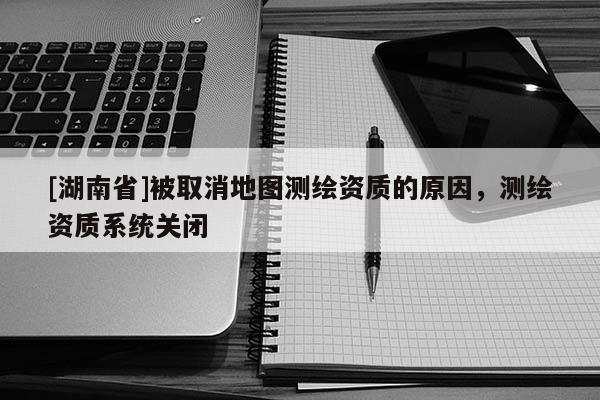 [湖南省]被取消地图测绘资质的原因，测绘资质系统关闭